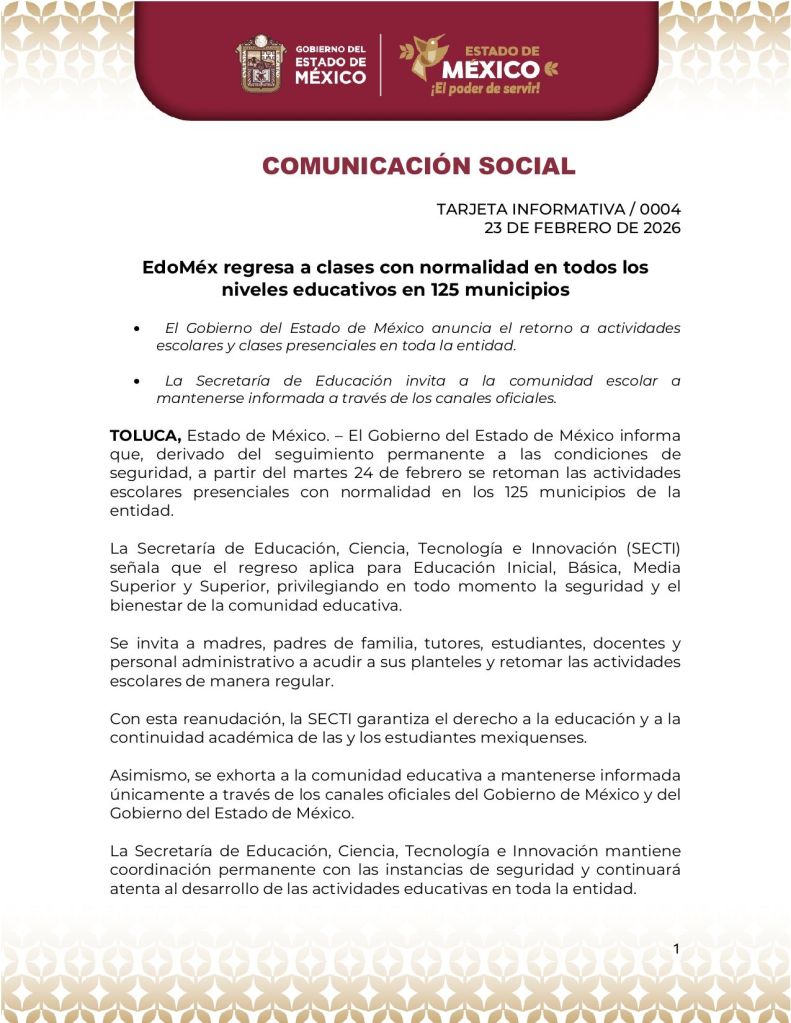 GOBIERNO DEL ESTADO DE MÉXICO

ESTADO DE MÉXICO
¡El poder de servir!

COMUNICACIÓN SOCIAL

TARJETA INFORMATIVA / 0004
23 DE FEBRERO DE 2026

EdoMéx regresa a clases con normalidad en todos los niveles educativos en 125 municipios

• El Gobierno del Estado de México anuncia el retorno a actividades escolares y clases presenciales en toda la entidad.

• La Secretaría de Educación invita a la comunidad escolar a mantenerse informada a través de los canales oficiales.

TOLUCA, Estado de México. – El Gobierno del Estado de México informa que, derivado del seguimiento permanente a las condiciones de seguridad, a partir del martes 24 de febrero se retoman las actividades escolares presenciales con normalidad en los 125 municipios de la entidad.

La Secretaría de Educación, Ciencia, Tecnología e Innovación (SECTI) señala que el regreso aplica para Educación Inicial, Básica, Media Superior y Superior, privilegiando en todo momento la seguridad y el bienestar de la comunidad educativa.

Se invita a madres, padres de familia, tutores, estudiantes, docentes y personal administrativo a acudir a sus planteles y retomar las actividades escolares de manera regular.

Con esta reanudación, la SECTI garantiza el derecho a la educación y a la continuidad académica de las y los estudiantes mexiquenses.

Asimismo, se exhorta a la comunidad educativa a mantenerse informada únicamente a través de los canales oficiales del Gobierno de México y del Gobierno del Estado de México.

La Secretaría de Educación, Ciencia, Tecnología e Innovación mantiene coordinación permanente con las instancias de seguridad y continuará atenta al desarrollo de las actividades educativas en toda la entidad.

1